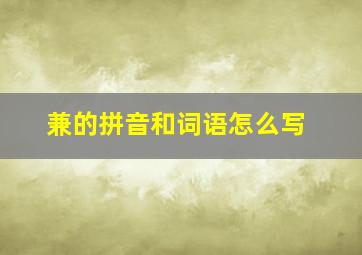 兼的拼音和词语怎么写